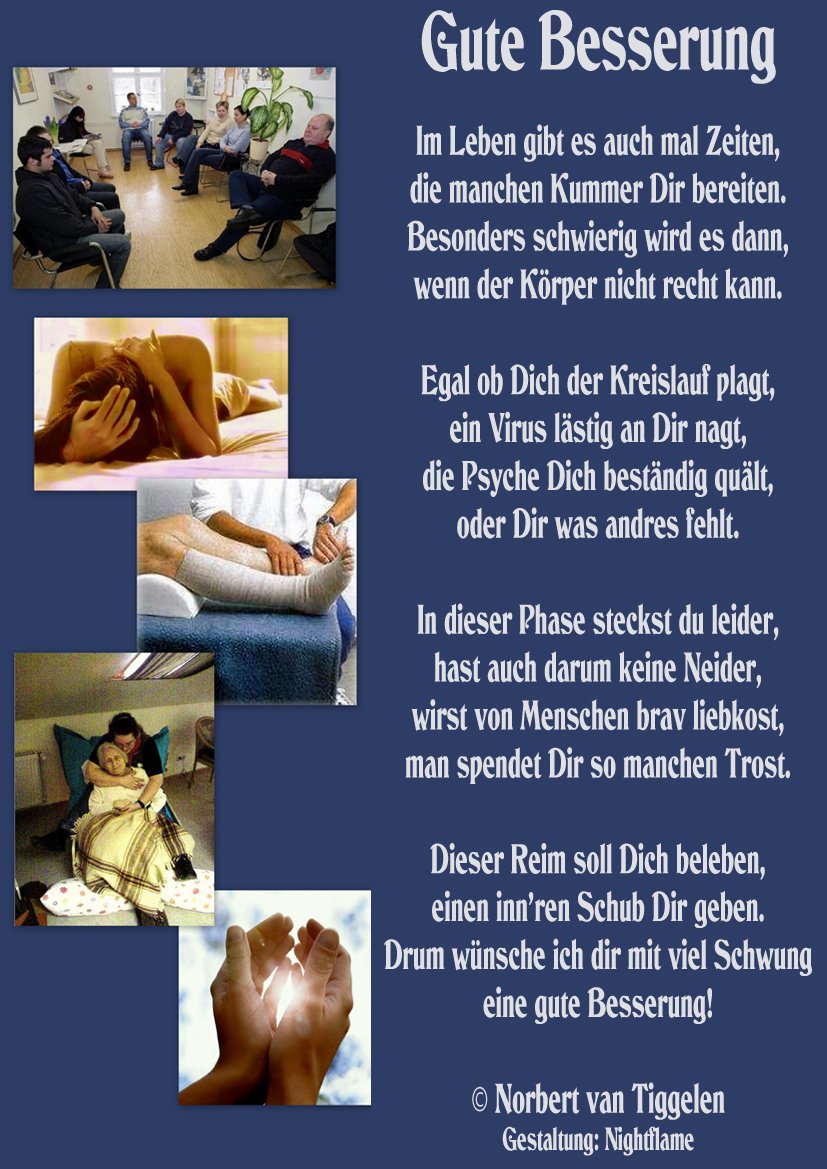 Gute Besserung

Im Leben gibt es auch mal Zeiten,
die manchen Kummer Dir bereiten.
Besonders schwierig wird es dann,
wenn der Körper nicht recht kann.

Egal ob Dich der Kreislauf plagt,
ein Virus lästig an Dir nagt,
die Psyche Dich beständig quält,
oder Dir was andres fehlt.

In dieser Phase steckst du leider,
hast auch darum keine Neider,
wirst von Menschen brav liebkost,
man spendet Dir so manchen Trost.

Dieser Reim soll Dich beleben,
einen inn'ren Schub Dir geben.
Drum wünsche ich dir mit viel Schwung
eine gute Besserung!

© Norbert van Tiggelen
Gestaltung: Nightflame